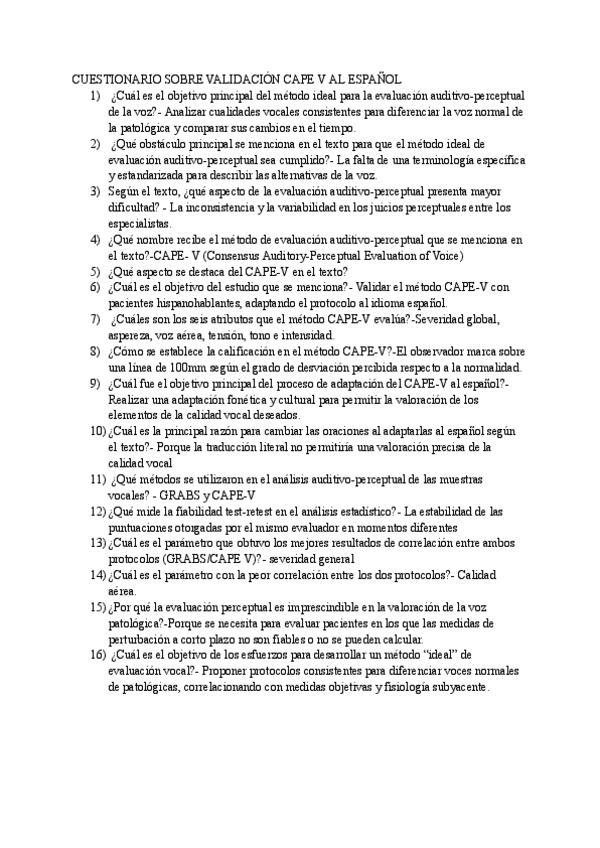 CUESTIONARIO SOBRE VALIDACIÓN CAPE V AL ESPAÑOL

1) ¿Cuál es el objetivo principal del método ideal para la evaluación auditivo-perceptual de la voz?- Analizar cualidades vocales consistentes para diferenciar la voz normal de la patológica y comparar sus cambios en el tiempo.

2) ¿Qué obstáculo principal se menciona en el texto para que el método ideal de evaluación auditivo-perceptual sea cumplido?- La falta de una terminología específica y estandarizada para describir las alternativas de la voz.

3) Según el texto, ¿qué aspecto de la evaluación auditivo-perceptual presenta mayor dificultad? - La inconsistencia y la variabilidad en los juicios perceptuales entre los especialistas.

4) ¿Qué nombre recibe el método de evaluación auditivo-perceptual que se menciona en el texto?-CAPE- V (Consensus Auditory-Perceptual Evaluation of Voice)

5) ¿Qué aspecto se destaca del CAPE-V en el texto?

6) ¿Cuál es el objetivo del estudio que se menciona?- Validar el método CAPE-V con pacientes hispanohablantes, adaptando el protocolo al idioma español.

7) ¿Cuáles son los seis atributos que el método CAPE-V evalúa?-Severidad global, aspereza, voz aérea, tensión, tono e intensidad.

8) ¿Cómo se establece la calificación en el método CAPE-V?-El observador marca sobre una línea de 100mm según el grado de desviación percibida respecto a la normalidad.

9) ¿Cuál fue el objetivo principal del proceso de adaptación del CAPE-V al español?- Realizar una adaptación fonética y cultural para permitir la valoración de los elementos de la calidad vocal deseados.

10) ¿Cuál es la principal razón para cambiar las oraciones al adaptarlas al español según el texto?- Porque la traducción literal no permitiría una valoración precisa de la calidad vocal

11) ¿Qué métodos se utilizaron en el análisis auditivo-perceptual de las muestras vocales? - GRABS y CAPE-V

12) ¿Qué mide la fiabilidad test-retest en el análisis estadístico?- La estabilidad de las puntuaciones otorgadas por el mismo evaluador en momentos diferentes

13) ¿Cuál es el parámetro que obtuvo los mejores resultados de correlación entre ambos protocolos (GRABS/CAPE V)?- severidad general

14) ¿Cuál es el parámetro con la peor correlación entre los dos protocolos?- Calidad aérea.

15) ¿Por qué la evaluación perceptual es imprescindible en la valoración de la voz patológica?-Porque se necesita para evaluar pacientes en los que las medidas de perturbación a corto plazo no son fiables o no se pueden calcular.

16) ¿Cuál es el objetivo de los esfuerzos para desarrollar un método "ideal" de evaluación vocal?- Proponer protocolos consistentes para diferenciar voces normales de patológicas, correlacionando con medidas objetivas y fisiología subyacente.